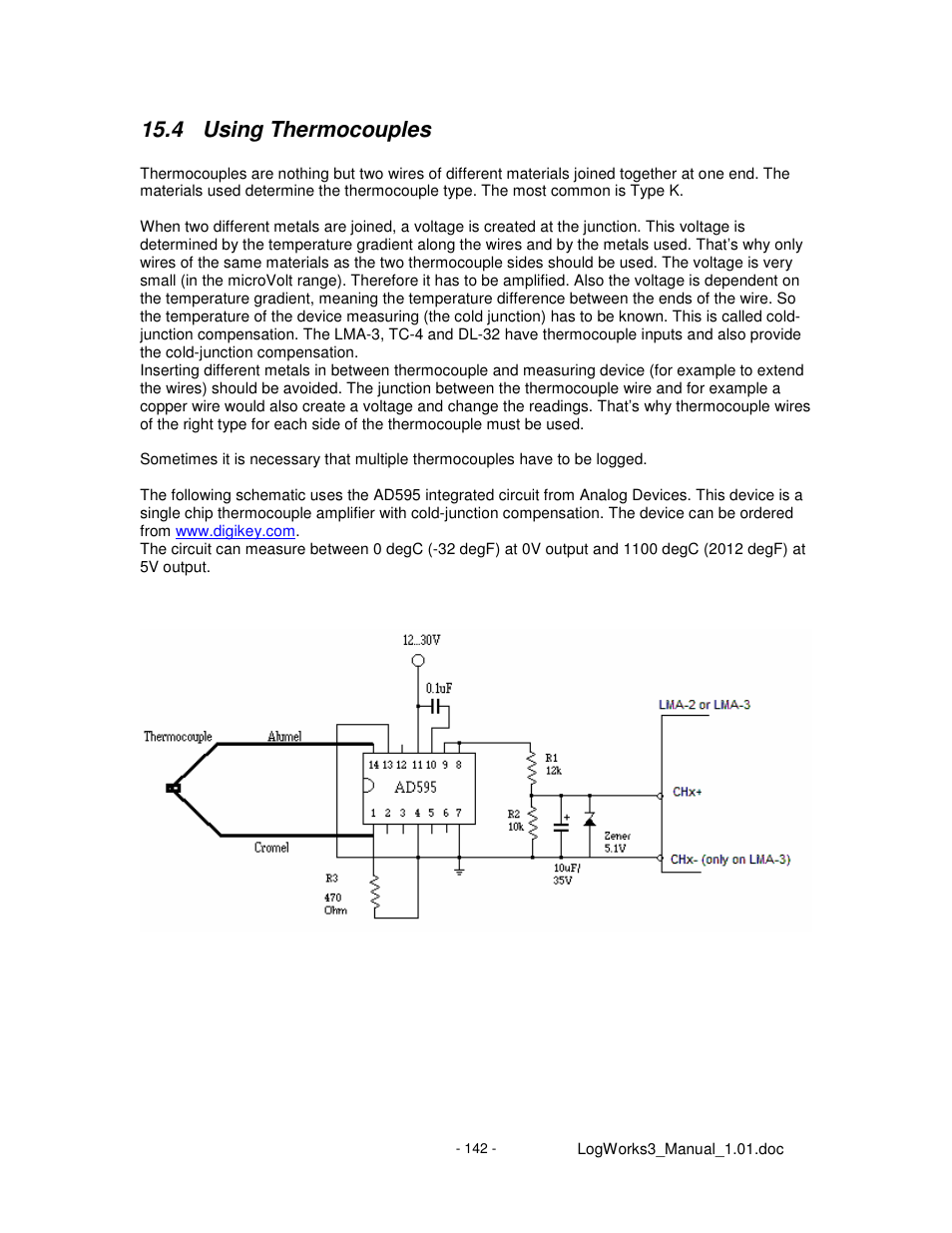 15.4 Using Thermocouples

Thermocouples are nothing but two wires of different materials joined together at one end. The materials used determine the thermocouple type. The most common is Type K.

When two different metals are joined, a voltage is created at the junction. This voltage is determined by the temperature gradient along the wires and by the metals used. That's why only wires of the same materials as the two thermocouple sides should be used. The voltage is very small (in the microVolt range). Therefore it has to be amplified. Also the voltage is dependent on the temperature gradient, meaning the temperature difference between the ends of the wire. So the temperature of the device measuring (the cold junction) has to be known. This is called cold-junction compensation. The LMA-3, TC-4 and DL-32 have thermocouple inputs and also provide the cold-junction compensation.
Inserting different metals in between thermocouple and measuring device (for example to extend the wires) should be avoided. The junction between the thermocouple wire and for example a copper wire would also create a voltage and change the readings. That's why thermocouple wires of the right type for each side of the thermocouple must be used.

Sometimes it is necessary that multiple thermocouples have to be logged.

The following schematic uses the AD595 integrated circuit from Analog Devices. This device is a single chip thermocouple amplifier with cold-junction compensation. The device can be ordered from www.digikey.com.
The circuit can measure between 0 degC (-32 degF) at 0V output and 1100 degC (2012 degF) at 5V output.

12...30V
0.1uF
LMA-2 or LMA-3
Thermocouple
Alumel
14 13 12 11 10 9 8
AD595
1 2 3 4 5 6 7
R1
12k
CHx+
R2
10k
Zener
5.1V
Cromel
CHx- (only on LMA-3)
10uF/
35V
R3
470
Ohm

- 142 -
LogWorks3_Manual_1.01.doc